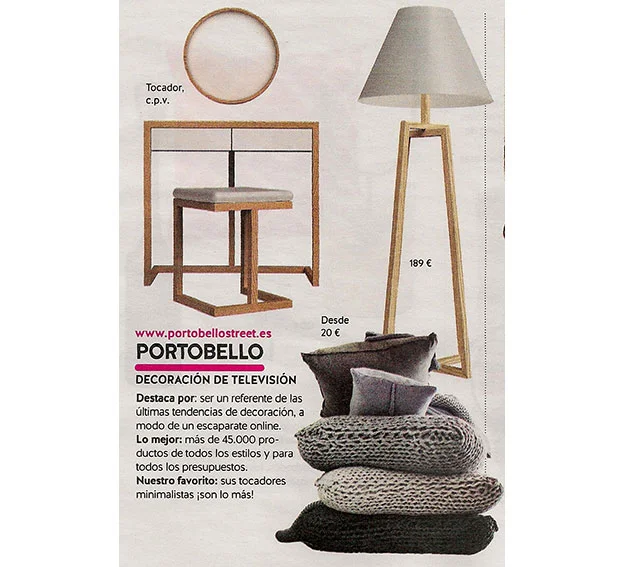 Tocador, c.p.v.

189 €

Desde 20 €

www.portobellostreet.es

PORTOBELLO

DECORACIÓN DE TELEVISIÓN

Destaca por: ser un referente de las últimas tendencias de decoración, a modo de un escaparate online.
Lo mejor: más de 45.000 productos de todos los estilos y para todos los presupuestos.
Nuestro favorito: sus tocadores minimalistas ¡son lo más!